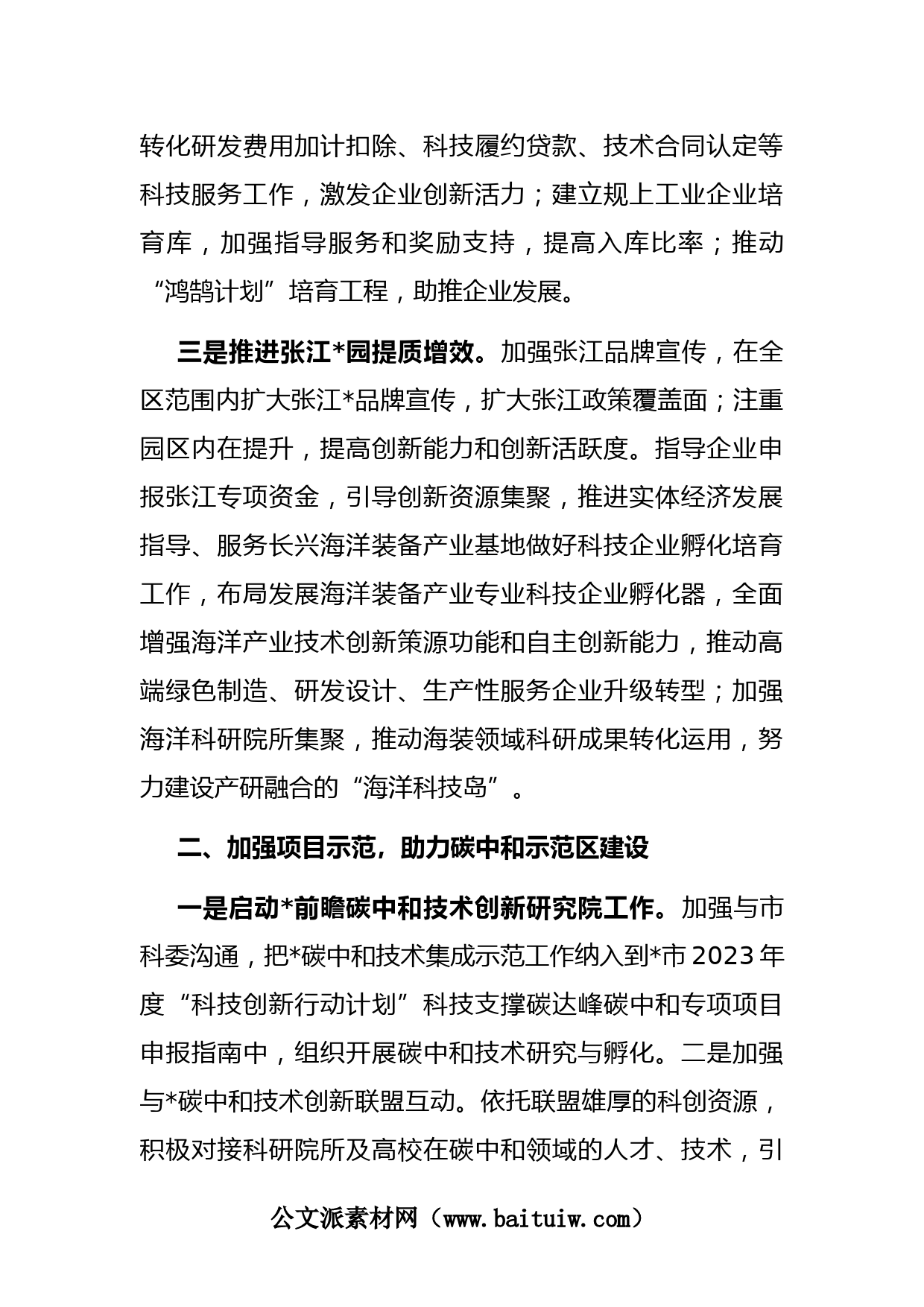 转化研发费用加计扣除、科技履约贷款、技术合同认定等科技服务工作，激发企业创新活力；建立规上工业企业培育库，加强指导服务和奖励支持，提高入库比率；推动“鸿鹄计划”培育工程，助推企业发展。

三是推进张江*园提质增效。加强张江品牌宣传，在全区范围内扩大张江*品牌宣传，扩大张江政策覆盖面；注重园区内在提升，提高创新能力和创新活跃度。指导企业申报张江专项资金，引导创新资源集聚，推进实体经济发展指导、服务长兴海洋装备产业基地做好科技企业孵化培育工作，布局发展海洋装备产业专业科技企业孵化器，全面增强海洋产业技术创新策源功能和自主创新能力，推动高端绿色制造、研发设计、生产性服务企业升级转型；加强海洋科研院所集聚，推动海装领域科研成果转化运用，努力建设产研融合的“海洋科技岛”。

二、加强项目示范，助力碳中和示范区建设

一是启动*前瞻碳中和技术创新研究院工作。加强与市科委沟通，把*碳中和技术集成示范工作纳入到*市2023年度“科技创新行动计划”科技支撑碳达峰碳中和专项项目申报指南中，组织开展碳中和技术研究与孵化。二是加强与*碳中和技术创新联盟互动。依托联盟雄厚的科创资源，积极对接科研院所及高校在碳中和领域的人才、技术，引

公文派素材网（www.baituiw.com）